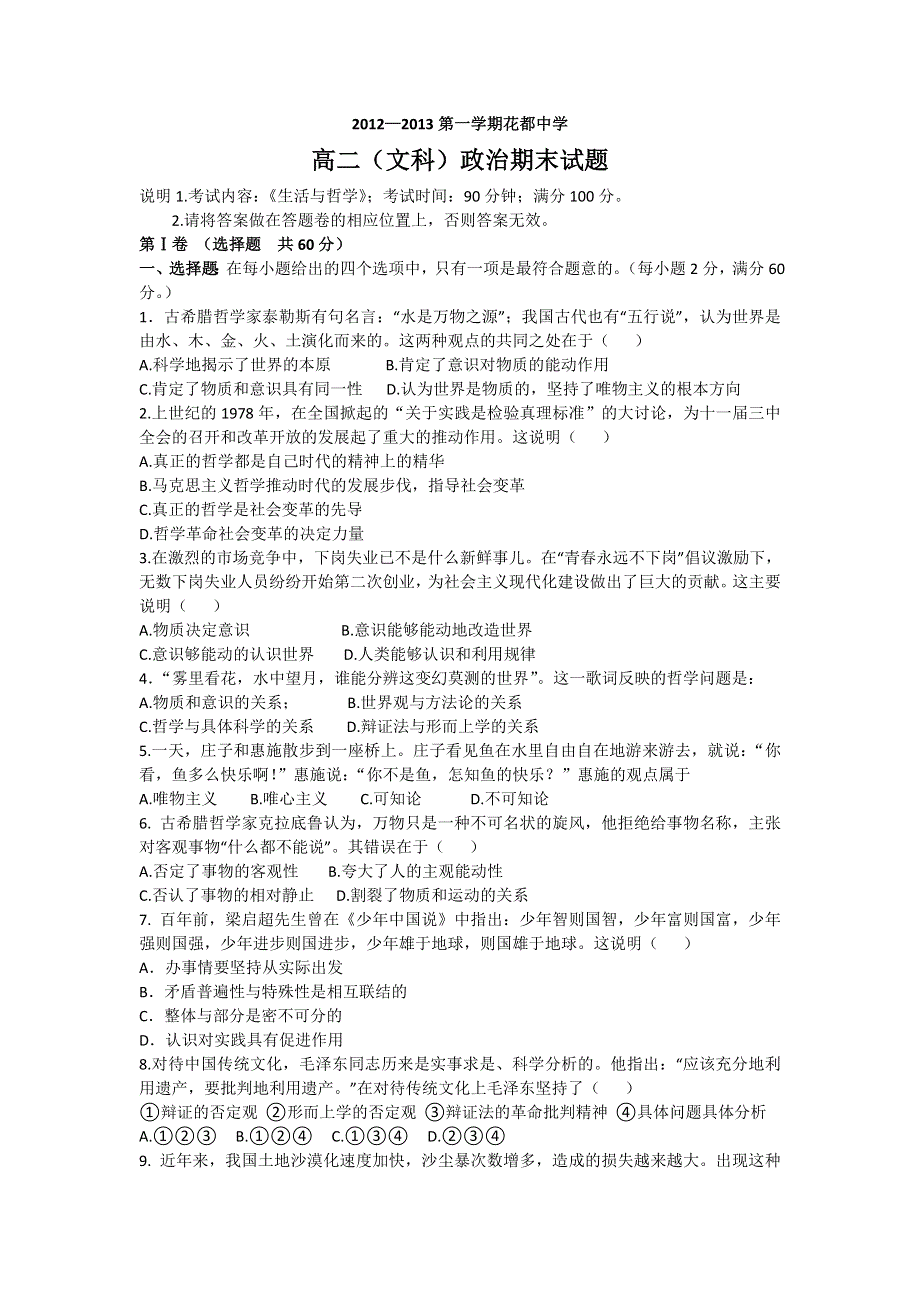 2012—2013 第一学期花都中学

高二（文科）政治期末试题

说明 1.考试内容：《生活与哲学》；考试时间：90 分钟；满分 100 分。

2.请将答案做在答题卷的相应位置上，否则答案无效。

第Ⅰ卷 （选择题 共 60 分）

一、选择题 在每小题给出的四个选项中，只有一项是最符合题意的。（每小题 2 分，满分 60 分。）

1．古希腊哲学家泰勒斯有句名言：“水是万物之源”；我国古代也有“五行说”，认为世界是由水、木、金、火、土演化而来的。这两种观点的共同之处在于（ ）

A.科学地揭示了世界的本原 B.肯定了意识对物质的能动作用

C.肯定了物质和意识具有同一性 D.认为世界是物质的，坚持了唯物主义的根本方向

2.上世纪的 1978 年，在全国掀起的“关于实践是检验真理标准”的大讨论，为十一届三中全会的召开和改革开放的发展起了重大的推动作用。这说明（ ）

A.真正的哲学都是自己时代的精神上的精华

B.马克思主义哲学推动时代的发展步伐，指导社会变革

C.真正的哲学是社会变革的先导

D.哲学革命社会变革的决定力量

3.在激烈的市场竞争中，下岗失业已不是什么新鲜事儿。在“青春永远不下岗”倡议激励下，无数下岗失业人员纷纷开始第二次创业，为社会主义现代化建设做出了巨大的贡献。这主要说明（ ）

A.物质决定意识 B.意识能够能动地改造世界

C.意识够能动的认识世界 D.人类能够认识和利用规律

4．“雾里看花，水中望月，谁能分辨这变幻莫测的世界”。这一歌词反映的哲学问题是：

A.物质和意识的关系； B.世界观与方法论的关系

C.哲学与具体科学的关系 D.辩证法与形而上学的关系

5.一天，庄子和惠施散步到一座桥上。庄子看见鱼在水里自由自在地游来游去，就说：“你看，鱼多么快乐啊！”惠施说：“你不是鱼，怎知鱼的快乐？”惠施的观点属于

A.唯物主义 B.唯心主义 C.可知论 D.不可知论

6. 古希腊哲学家克拉底鲁认为，万物只是一种不可名状的旋风，他拒绝给事物名称，主张对客观事物“什么都不能说”。其错误在于（ ）

A.否定了事物的客观性 B.夸大了人的主观能动性

C.否认了事物的相对静止 D.割裂了物质和运动的关系

7. 百年前，梁启超先生曾在《少年中国说》中指出：少年智则国智，少年富则国富，少年强则国强，少年进步则国进步，少年雄于地球，则国雄于地球。这说明（ ）

A．办事情要坚持从实际出发

B．矛盾普遍性与特殊性是相互联结的

C．整体与部分是密不可分的

D．认识对实践具有促进作用

8.对待中国传统文化，毛泽东同志历来是实事求是、科学分析的。他指出：“应该充分地利用遗产，要批判地利用遗产。”在对待传统文化上毛泽东坚持了（ ）

①辩证的否定观 ②形而上学的否定观 ③辩证法的革命批判精神 ④具体问题具体分析

A.①②③ B.①②④ C.①③④ D.②③④

9. 近年来，我国土地沙漠化速度加快，沙尘暴次数增多，造成的损失越来越大。出现这种